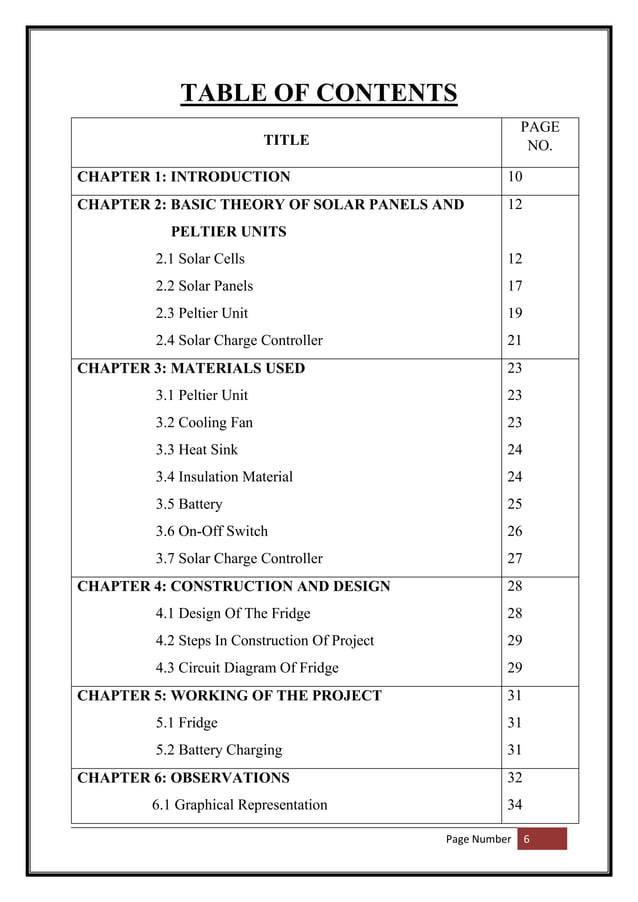 TABLE OF CONTENTS

| TITLE | PAGE NO. |
|---|---|
| CHAPTER 1: INTRODUCTION | 10 |
| CHAPTER 2: BASIC THEORY OF SOLAR PANELS AND PELTIER UNITS | 12 |
| 2.1 Solar Cells | 12 |
| 2.2 Solar Panels | 17 |
| 2.3 Peltier Unit | 19 |
| 2.4 Solar Charge Controller | 21 |
| CHAPTER 3: MATERIALS USED | 23 |
| 3.1 Peltier Unit | 23 |
| 3.2 Cooling Fan | 23 |
| 3.3 Heat Sink | 24 |
| 3.4 Insulation Material | 24 |
| 3.5 Battery | 25 |
| 3.6 On-Off Switch | 26 |
| 3.7 Solar Charge Controller | 27 |
| CHAPTER 4: CONSTRUCTION AND DESIGN | 28 |
| 4.1 Design Of The Fridge | 28 |
| 4.2 Steps In Construction Of Project | 29 |
| 4.3 Circuit Diagram Of Fridge | 29 |
| CHAPTER 5: WORKING OF THE PROJECT | 31 |
| 5.1 Fridge | 31 |
| 5.2 Battery Charging | 31 |
| CHAPTER 6: OBSERVATIONS | 32 |
| 6.1 Graphical Representation | 34 |

Page Number 6